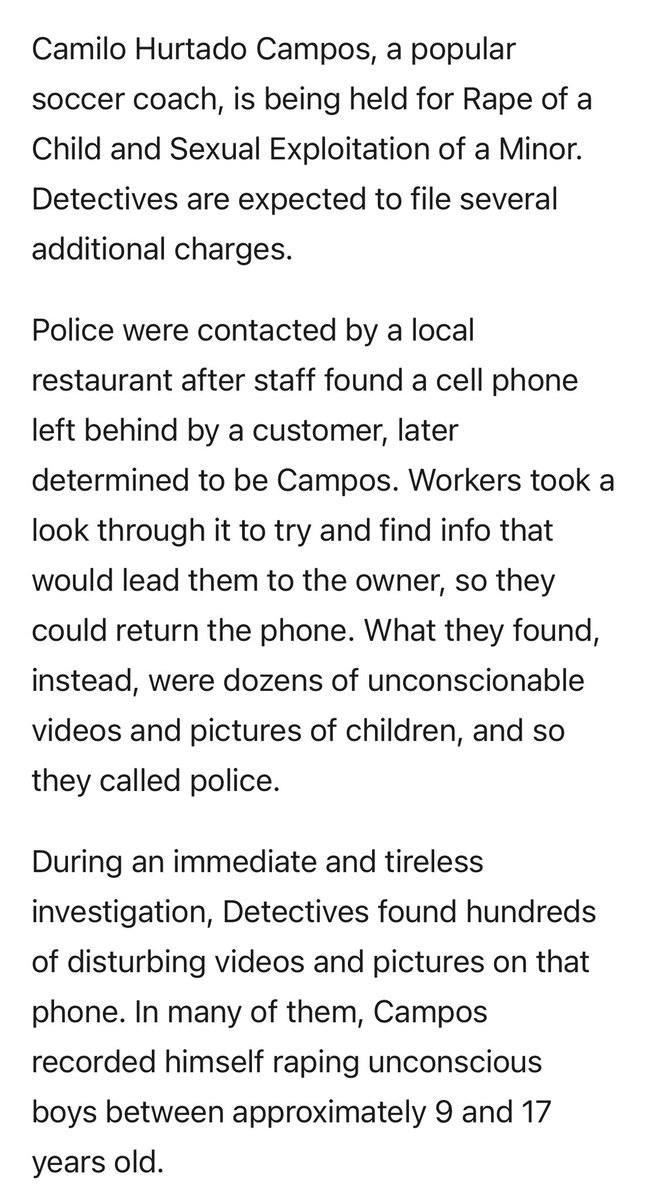 Camilo Hurtado Campos, a popular soccer coach, is being held for Rape of a Child and Sexual Exploitation of a Minor. Detectives are expected to file several additional charges.

Police were contacted by a local restaurant after staff found a cell phone left behind by a customer, later determined to be Campos. Workers took a look through it to try and find info that would lead them to the owner, so they could return the phone. What they found, instead, were dozens of unconscionable videos and pictures of children, and so they called police.

During an immediate and tireless investigation, Detectives found hundreds of disturbing videos and pictures on that phone. In many of them, Campos recorded himself raping unconscious boys between approximately 9 and 17 years old.